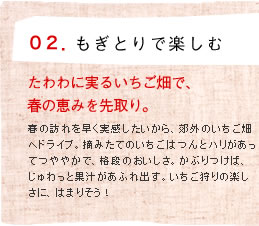 02. もぎとりで楽しむ

たわわに実るいちご畑で、
春の恵みを先取り。

春の訪れを早く実感したいから、郊外のいちご畑へドライブ。摘みたてのいちごはつんとハリがあってつややかで、格段のおいしさ。かぶりつけば、じゅわっと果汁があふれ出す。いちご狩りの楽しさに、はまりそう！